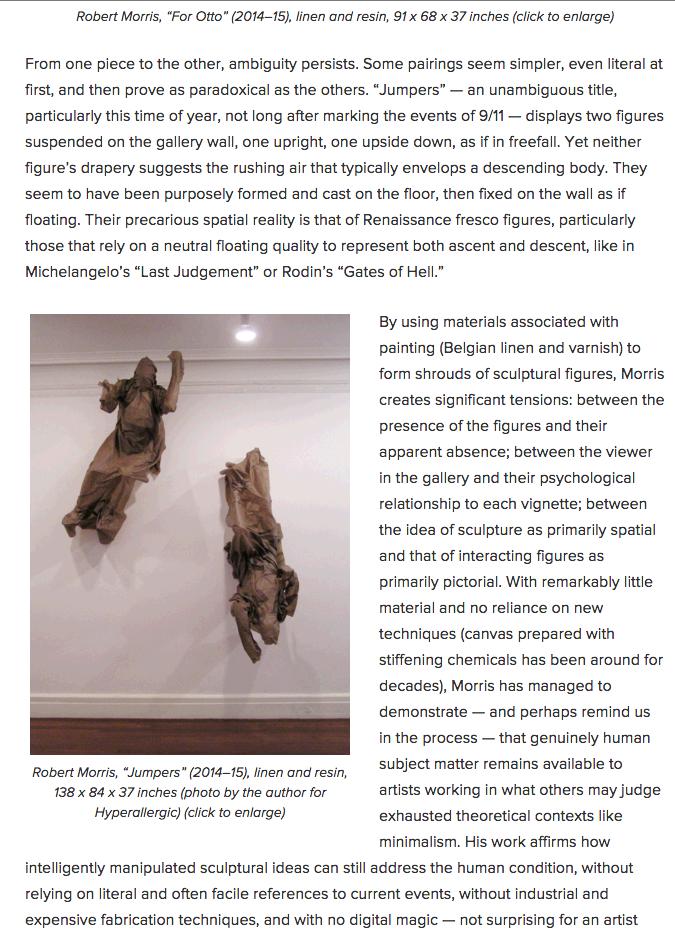 Robert Morris, "For Otto" (2014–15), linen and resin, 91 x 68 x 37 inches (click to enlarge)

From one piece to the other, ambiguity persists. Some pairings seem simpler, even literal at first, and then prove as paradoxical as the others. "Jumpers" — an unambiguous title, particularly this time of year, not long after marking the events of 9/11 — displays two figures suspended on the gallery wall, one upright, one upside down, as if in freefall. Yet neither figure's drapery suggests the rushing air that typically envelops a descending body. They seem to have been purposely formed and cast on the floor, then fixed on the wall as if floating. Their precarious spatial reality is that of Renaissance fresco figures, particularly those that rely on a neutral floating quality to represent both ascent and descent, like in Michelangelo's "Last Judgement" or Rodin's "Gates of Hell."

Robert Morris, "Jumpers" (2014–15), linen and resin, 138 x 84 x 37 inches (photo by the author for Hyperallergic) (click to enlarge)

By using materials associated with painting (Belgian linen and varnish) to form shrouds of sculptural figures, Morris creates significant tensions: between the presence of the figures and their apparent absence; between the viewer in the gallery and their psychological relationship to each vignette; between the idea of sculpture as primarily spatial and that of interacting figures as primarily pictorial. With remarkably little material and no reliance on new techniques (canvas prepared with stiffening chemicals has been around for decades), Morris has managed to demonstrate — and perhaps remind us in the process — that genuinely human subject matter remains available to artists working in what others may judge exhausted theoretical contexts like minimalism. His work affirms how intelligently manipulated sculptural ideas can still address the human condition, without relying on literal and often facile references to current events, without industrial and expensive fabrication techniques, and with no digital magic — not surprising for an artist